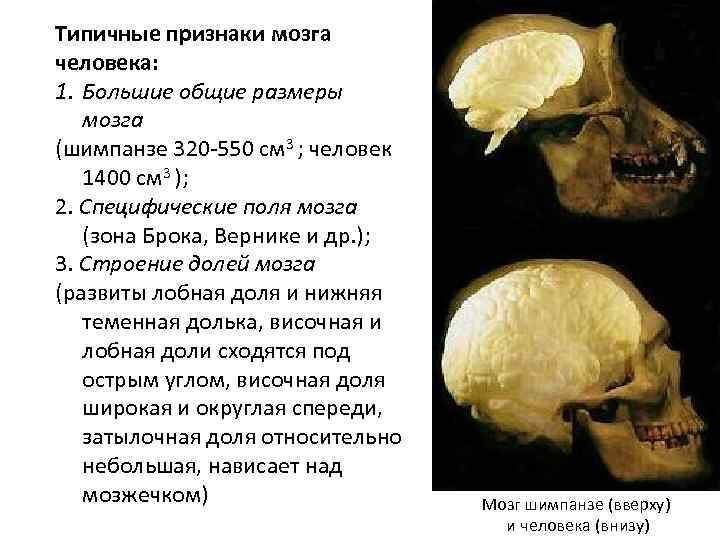 Типичные признаки мозга человека:

1. Большие общие размеры мозга

(шимпанзе 320-550 см$^3$ ; человек 1400 см$^3$ );

2. Специфические поля мозга (зона Брока, Вернике и др.);

3. Строение долей мозга

(развиты лобная доля и нижняя теменная долька, височная и лобная доли сходятся под острым углом, височная доля широкая и округлая спереди, затылочная доля относительно небольшая, нависает над мозжечком)

Мозг шимпанзе (вверху) и человека (внизу)